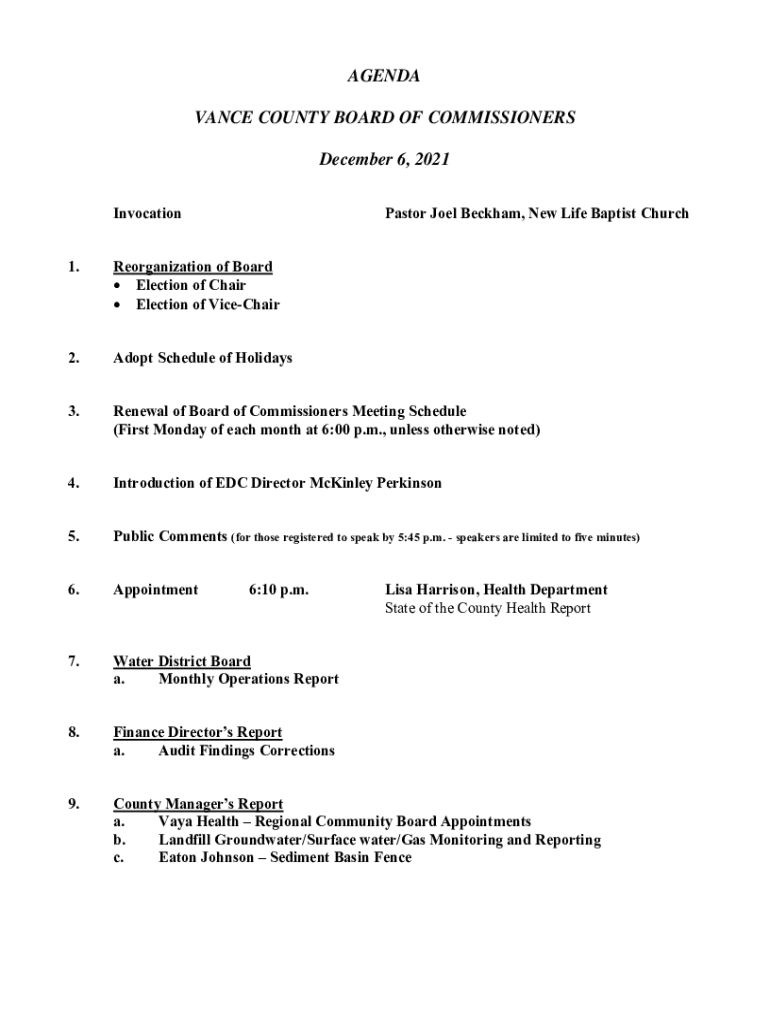 AGENDA

VANCE COUNTY BOARD OF COMMISSIONERS

December 6, 2021

Invocation Pastor Joel Beckham, New Life Baptist Church

1. Reorganization of Board
• Election of Chair
• Election of Vice-Chair

2. Adopt Schedule of Holidays

3. Renewal of Board of Commissioners Meeting Schedule
(First Monday of each month at 6:00 p.m., unless otherwise noted)

4. Introduction of EDC Director McKinley Perkinson

5. Public Comments (for those registered to speak by 5:45 p.m. - speakers are limited to five minutes)

6. Appointment 6:10 p.m. Lisa Harrison, Health Department
State of the County Health Report

7. Water District Board
a. Monthly Operations Report

8. Finance Director's Report
a. Audit Findings Corrections

9. County Manager's Report
a. Vaya Health – Regional Community Board Appointments
b. Landfill Groundwater/Surface water/Gas Monitoring and Reporting
c. Eaton Johnson – Sediment Basin Fence